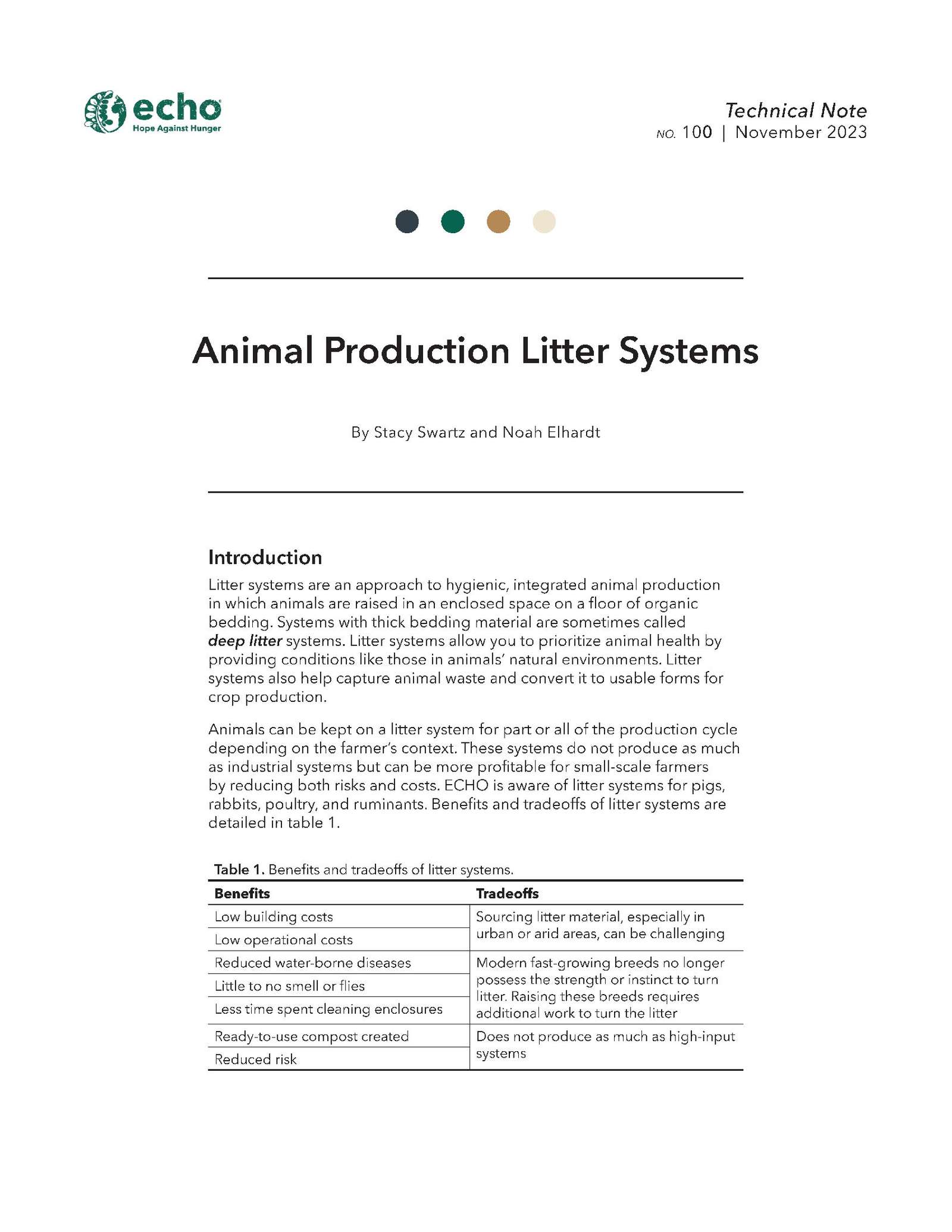 echo
Hope Against Hunger

Technical Note
NO. 100 | November 2023

Animal Production Litter Systems

By Stacy Swartz and Noah Elhardt

Introduction

Litter systems are an approach to hygienic, integrated animal production in which animals are raised in an enclosed space on a floor of organic bedding. Systems with thick bedding material are sometimes called deep litter systems. Litter systems allow you to prioritize animal health by providing conditions like those in animals' natural environments. Litter systems also help capture animal waste and convert it to usable forms for crop production.

Animals can be kept on a litter system for part or all of the production cycle depending on the farmer's context. These systems do not produce as much as industrial systems but can be more profitable for small-scale farmers by reducing both risks and costs. ECHO is aware of litter systems for pigs, rabbits, poultry, and ruminants. Benefits and tradeoffs of litter systems are detailed in table 1.

Table 1. Benefits and tradeoffs of litter systems.

| Benefits | Tradeoffs |
|---|---|
| Low building costs | Sourcing litter material, especially in urban or arid areas, can be challenging |
| Low operational costs | |
| Reduced water-borne diseases | Modern fast-growing breeds no longer possess the strength or instinct to turn litter. Raising these breeds requires additional work to turn the litter |
| Little to no smell or flies | |
| Less time spent cleaning enclosures | |
| Ready-to-use compost created | Does not produce as much as high-input systems |
| Reduced risk | |